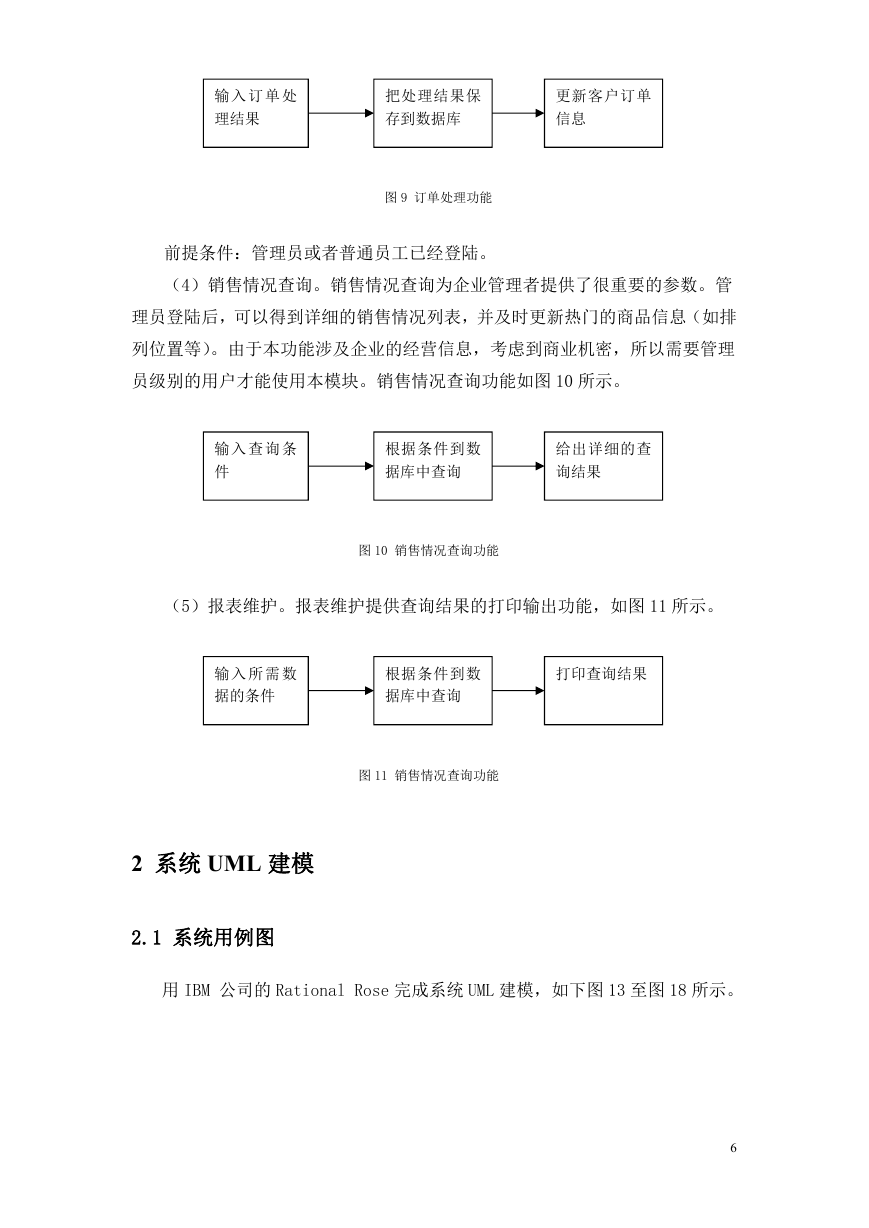 输入订单处理结果

把处理结果保存到数据库

更新客户订单信息

图 9 订单处理功能

前提条件：管理员或者普通员工已经登陆。

（4）销售情况查询。销售情况查询为企业管理者提供了很重要的参数。管理员登陆后，可以得到详细的销售情况列表，并及时更新热门的商品信息（如排列位置等）。由于本功能涉及企业的经营信息，考虑到商业机密，所以需要管理员级别的用户才能使用本模块。销售情况查询功能如图 10 所示。

输入查询条件

根据条件到数据库中查询

给出详细的查询结果

图 10 销售情况查询功能

（5）报表维护。报表维护提供查询结果的打印输出功能，如图 11 所示。

输入所需数据的条件

根据条件到数据库中查询

打印查询结果

图 11 销售情况查询功能

2 系统 UML 建模

2.1 系统用例图

用 IBM 公司的 Rational Rose 完成系统 UML 建模，如下图 13 至图 18 所示。

6